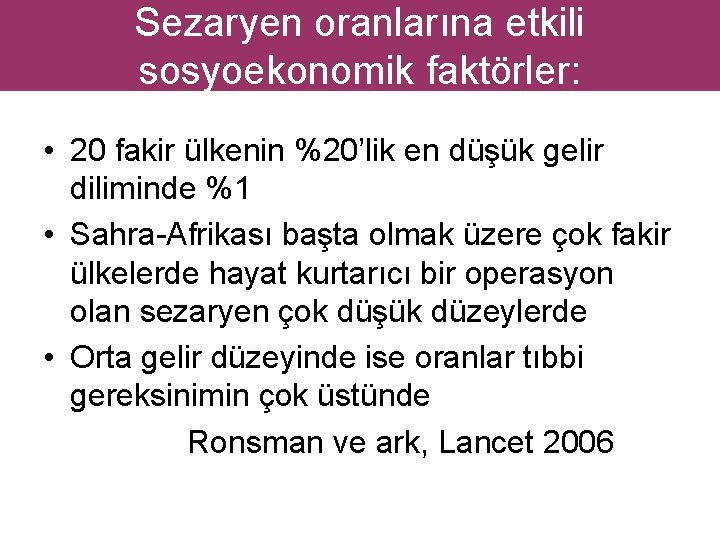 Sezaryen oranlarına etkili sosyoekonomik faktörler:

• 20 fakir ülkenin %20'lik en düşük gelir diliminde %1
• Sahra-Afrikası başta olmak üzere çok fakir ülkelerde hayat kurtarıcı bir operasyon olan sezaryen çok düşük düzeylerde
• Orta gelir düzeyinde ise oranlar tıbbi gereksinimin çok üstünde

Ronsman ve ark, Lancet 2006